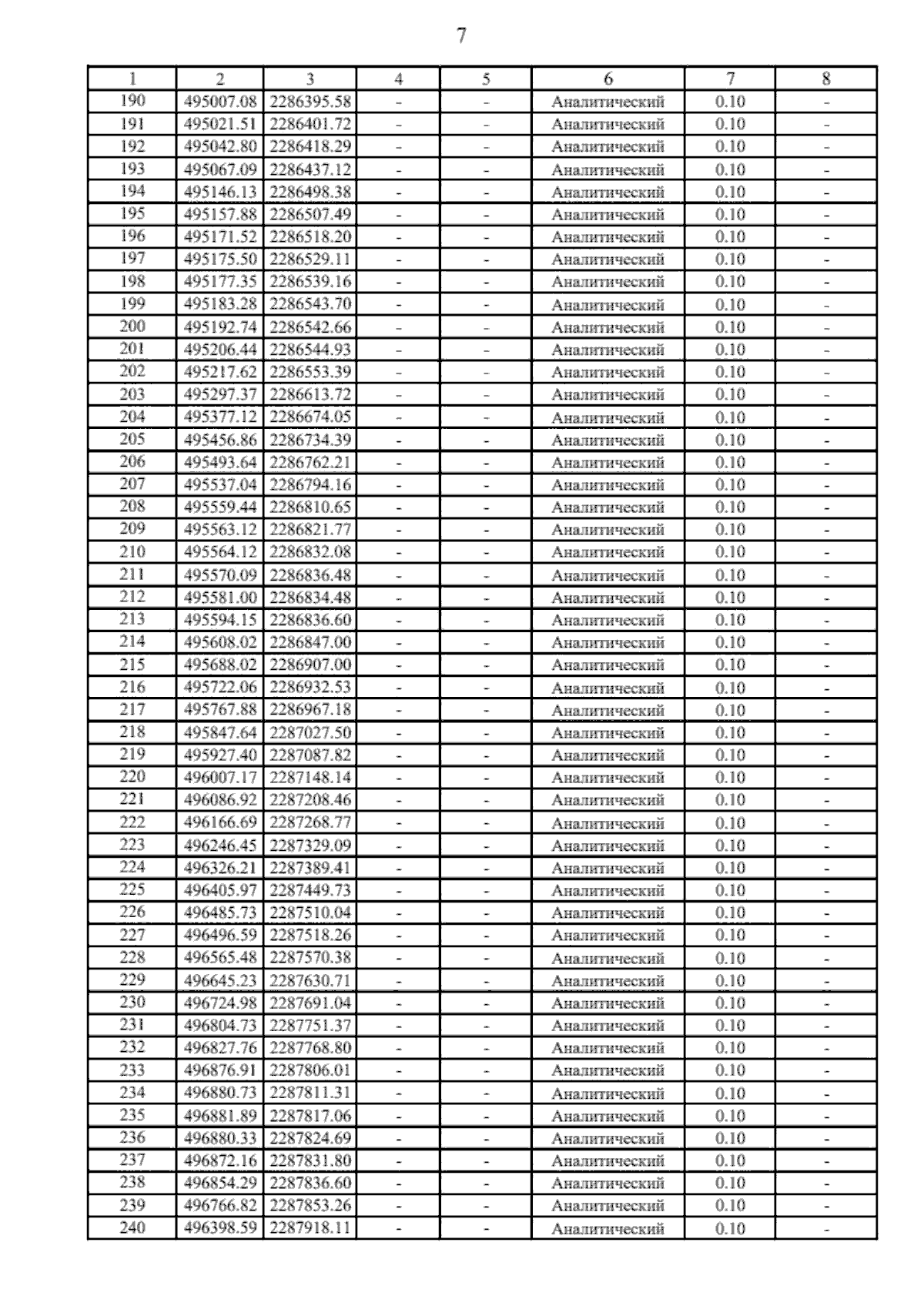 7

| 1 | 2 | 3 | 4 | 5 | 6 | 7 | 8 |
|---|---|---|---|---|---|---|---|
| 190 | 495007.08 | 2286395.58 | - | - | Аналитический | 0.10 | - |
| 191 | 495021.51 | 2286401.72 | - | - | Аналитический | 0.10 | - |
| 192 | 495042.80 | 2286418.29 | - | - | Аналитический | 0.10 | - |
| 193 | 495067.09 | 2286437.12 | - | - | Аналитический | 0.10 | - |
| 194 | 495146.13 | 2286498.38 | - | - | Аналитический | 0.10 | - |
| 195 | 495157.88 | 2286507.49 | - | - | Аналитический | 0.10 | - |
| 196 | 495171.52 | 2286518.20 | - | - | Аналитический | 0.10 | - |
| 197 | 495175.50 | 2286529.11 | - | - | Аналитический | 0.10 | - |
| 198 | 495177.35 | 2286539.16 | - | - | Аналитический | 0.10 | - |
| 199 | 495183.28 | 2286543.70 | - | - | Аналитический | 0.10 | - |
| 200 | 495192.74 | 2286542.66 | - | - | Аналитический | 0.10 | - |
| 201 | 495206.44 | 2286544.93 | - | - | Аналитический | 0.10 | - |
| 202 | 495217.62 | 2286553.39 | - | - | Аналитический | 0.10 | - |
| 203 | 495297.37 | 2286613.72 | - | - | Аналитический | 0.10 | - |
| 204 | 495377.12 | 2286674.05 | - | - | Аналитический | 0.10 | - |
| 205 | 495456.86 | 2286734.39 | - | - | Аналитический | 0.10 | - |
| 206 | 495493.64 | 2286762.21 | - | - | Аналитический | 0.10 | - |
| 207 | 495537.04 | 2286794.16 | - | - | Аналитический | 0.10 | - |
| 208 | 495559.44 | 2286810.65 | - | - | Аналитический | 0.10 | - |
| 209 | 495563.12 | 2286821.77 | - | - | Аналитический | 0.10 | - |
| 210 | 495564.12 | 2286832.08 | - | - | Аналитический | 0.10 | - |
| 211 | 495570.09 | 2286836.48 | - | - | Аналитический | 0.10 | - |
| 212 | 495581.00 | 2286834.48 | - | - | Аналитический | 0.10 | - |
| 213 | 495594.15 | 2286836.60 | - | - | Аналитический | 0.10 | - |
| 214 | 495608.02 | 2286847.00 | - | - | Аналитический | 0.10 | - |
| 215 | 495688.02 | 2286907.00 | - | - | Аналитический | 0.10 | - |
| 216 | 495722.06 | 2286932.53 | - | - | Аналитический | 0.10 | - |
| 217 | 495767.88 | 2286967.18 | - | - | Аналитический | 0.10 | - |
| 218 | 495847.64 | 2287027.50 | - | - | Аналитический | 0.10 | - |
| 219 | 495927.40 | 2287087.82 | - | - | Аналитический | 0.10 | - |
| 220 | 496007.17 | 2287148.14 | - | - | Аналитический | 0.10 | - |
| 221 | 496086.92 | 2287208.46 | - | - | Аналитический | 0.10 | - |
| 222 | 496166.69 | 2287268.77 | - | - | Аналитический | 0.10 | - |
| 223 | 496246.45 | 2287329.09 | - | - | Аналитический | 0.10 | - |
| 224 | 496326.21 | 2287389.41 | - | - | Аналитический | 0.10 | - |
| 225 | 496405.97 | 2287449.73 | - | - | Аналитический | 0.10 | - |
| 226 | 496485.73 | 2287510.04 | - | - | Аналитический | 0.10 | - |
| 227 | 496496.59 | 2287518.26 | - | - | Аналитический | 0.10 | - |
| 228 | 496565.48 | 2287570.38 | - | - | Аналитический | 0.10 | - |
| 229 | 496645.23 | 2287630.71 | - | - | Аналитический | 0.10 | - |
| 230 | 496724.98 | 2287691.04 | - | - | Аналитический | 0.10 | - |
| 231 | 496804.73 | 2287751.37 | - | - | Аналитический | 0.10 | - |
| 232 | 496827.76 | 2287768.80 | - | - | Аналитический | 0.10 | - |
| 233 | 496876.91 | 2287806.01 | - | - | Аналитический | 0.10 | - |
| 234 | 496880.73 | 2287811.31 | - | - | Аналитический | 0.10 | - |
| 235 | 496881.89 | 2287817.06 | - | - | Аналитический | 0.10 | - |
| 236 | 496880.33 | 2287824.69 | - | - | Аналитический | 0.10 | - |
| 237 | 496872.16 | 2287831.80 | - | - | Аналитический | 0.10 | - |
| 238 | 496854.29 | 2287836.60 | - | - | Аналитический | 0.10 | - |
| 239 | 496766.82 | 2287853.26 | - | - | Аналитический | 0.10 | - |
| 240 | 496398.59 | 2287918.11 | - | - | Аналитический | 0.10 | - |